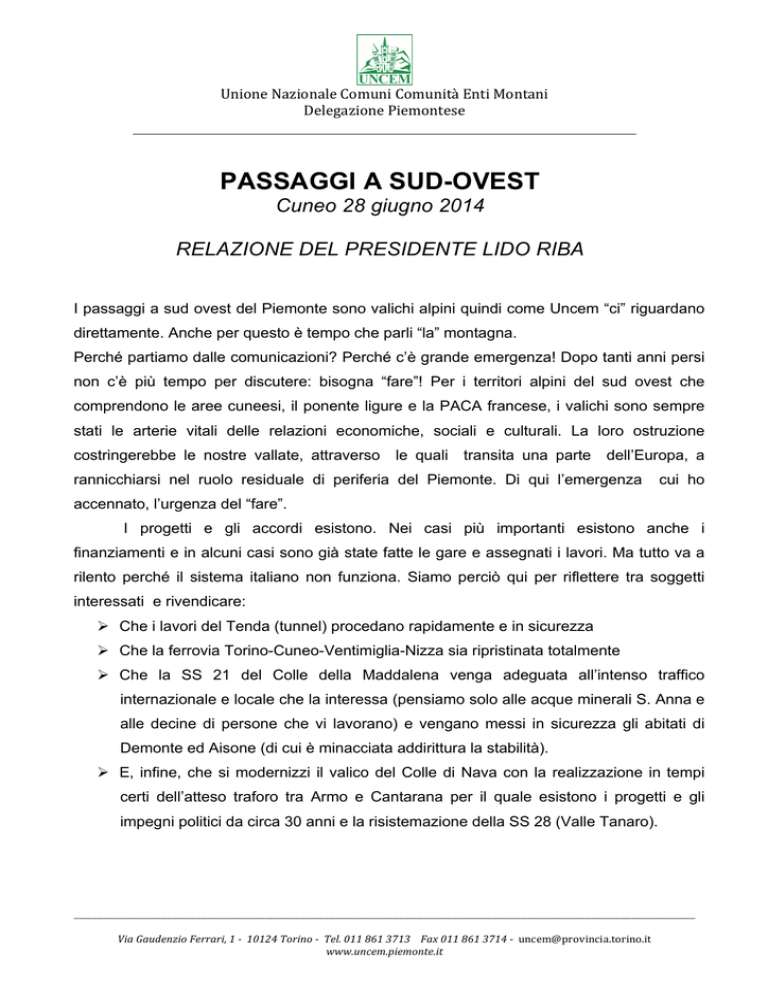 UNCEM

Unione Nazionale Comuni Comunità Enti Montani
Delegazione Piemontese

PASSAGGI A SUD-OVEST
Cuneo 28 giugno 2014

RELAZIONE DEL PRESIDENTE LIDO RIBA

I passaggi a sud ovest del Piemonte sono valichi alpini quindi come Uncem “ci” riguardano direttamente. Anche per questo è tempo che parli “la” montagna.
Perché partiamo dalle comunicazioni? Perché c’è grande emergenza! Dopo tanti anni persi non c’è più tempo per discutere: bisogna “fare”! Per i territori alpini del sud ovest che comprendono le aree cuneesi, il ponente ligure e la PACA francese, i valichi sono sempre stati le arterie vitali delle relazioni economiche, sociali e culturali. La loro ostruzione costringerebbe le nostre vallate, attraverso le quali transita una parte dell’Europa, a rannicchiarsi nel ruolo residuale di periferia del Piemonte. Di qui l’emergenza cui ho accennato, l’urgenza del “fare”.

I progetti e gli accordi esistono. Nei casi più importanti esistono anche i finanziamenti e in alcuni casi sono già state fatte le gare e assegnati i lavori. Ma tutto va a rilento perché il sistema italiano non funziona. Siamo perciò qui per riflettere tra soggetti interessati e rivendicare:
➢ Che i lavori del Tenda (tunnel) procedano rapidamente e in sicurezza
➢ Che la ferrovia Torino-Cuneo-Ventimiglia-Nizza sia ripristinata totalmente
➢ Che la SS 21 del Colle della Maddalena venga adeguata all’intenso traffico internazionale e locale che la interessa (pensiamo solo alle acque minerali S. Anna e alle decine di persone che vi lavorano) e vengano messi in sicurezza gli abitati di Demonte ed Aisone (di cui è minacciata addirittura la stabilità).
➢ E, infine, che si modernizzi il valico del Colle di Nava con la realizzazione in tempi certi dell’atteso traforo tra Armo e Cantarana per il quale esistono i progetti e gli impegni politici da circa 30 anni e la risistemazione della SS 28 (Valle Tanaro).

Via Gaudenzio Ferrari, 1 - 10124 Torino - Tel. 011 861 3713 Fax 011 861 3714 - uncem@provincia.torino.it
www.uncem.piemonte.it